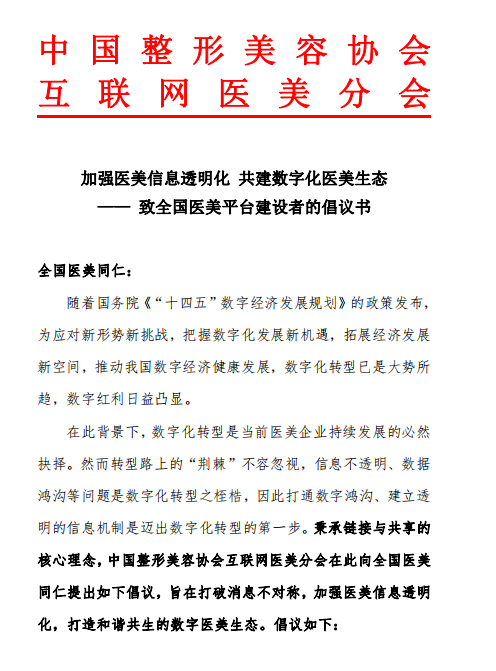 中国整形美容协会
互联网医美分会

加强医美信息透明化 共建数字化医美生态
—— 致全国医美平台建设者的倡议书

全国医美同仁：

随着国务院《“十四五”数字经济发展规划》的政策发布，为应对新形势新挑战，把握数字化发展新机遇，拓展经济发展新空间，推动我国数字经济健康发展，数字化转型已是大势所趋，数字红利日益凸显。

在此背景下，数字化转型是当前医美企业持续发展的必然抉择。然而转型路上的“荆棘”不容忽视，信息不透明、数据鸿沟等问题是数字化转型之桎梏，因此打通数字鸿沟、建立透明的信息机制是迈出数字化转型的第一步。秉承链接与共享的核心理念，中国整形美容协会互联网医美分会在此向全国医美同仁提出如下倡议，旨在打破消息不对称，加强医美信息透明化，打造和谐共生的数字医美生态。倡议如下：